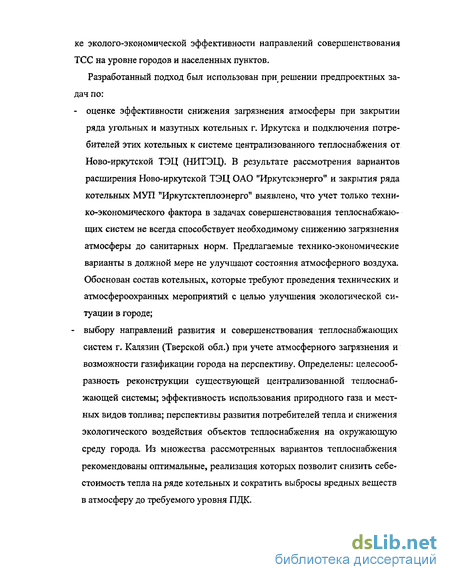 ке эколого-экономической эффективности направлений совершенствования ТСС на уровне городов и населенных пунктов.

Разработанный подход был использован при решении предпроектных задач по:

- оценке эффективности снижения загрязнения атмосферы при закрытии ряда угольных и мазутных котельных г. Иркутска и подключения потребителей этих котельных к системе централизованного теплоснабжения от Ново-иркутской ТЭЦ (НИТЭЦ). В результате рассмотрения вариантов расширения Ново-иркутской ТЭЦ ОАО "Иркутскэнерго" и закрытия ряда котельных МУП "Иркутсктеплоэнерго" выявлено, что учет только технико-экономического фактора в задачах совершенствования теплоснабжающих систем не всегда способствует необходимому снижению загрязнения атмосферы до санитарных норм. Предлагаемые технико-экономические варианты в должной мере не улучшают состояния атмосферного воздуха. Обоснован состав котельных, которые требуют проведения технических и атмосфероохранных мероприятий с целью улучшения экологической ситуации в городе;

- выбору направлений развития и совершенствования теплоснабжающих систем г. Калязин (Тверской обл.) при учете атмосферного загрязнения и возможности газификации города на перспективу. Определены: целесообразность реконструкции существующей централизованной теплоснабжающей системы; эффективность использования природного газа и местных видов топлива; перспективы развития потребителей тепла и снижения экологического воздействия объектов теплоснабжения на окружающую среду города. Из множества рассмотренных вариантов теплоснабжения рекомендованы оптимальные, реализация которых позволит снизить себестоимость тепла на ряде котельных и сократить выбросы вредных веществ в атмосферу до требуемого уровня ПДК.

dsLib.net
библиотека диссертаций